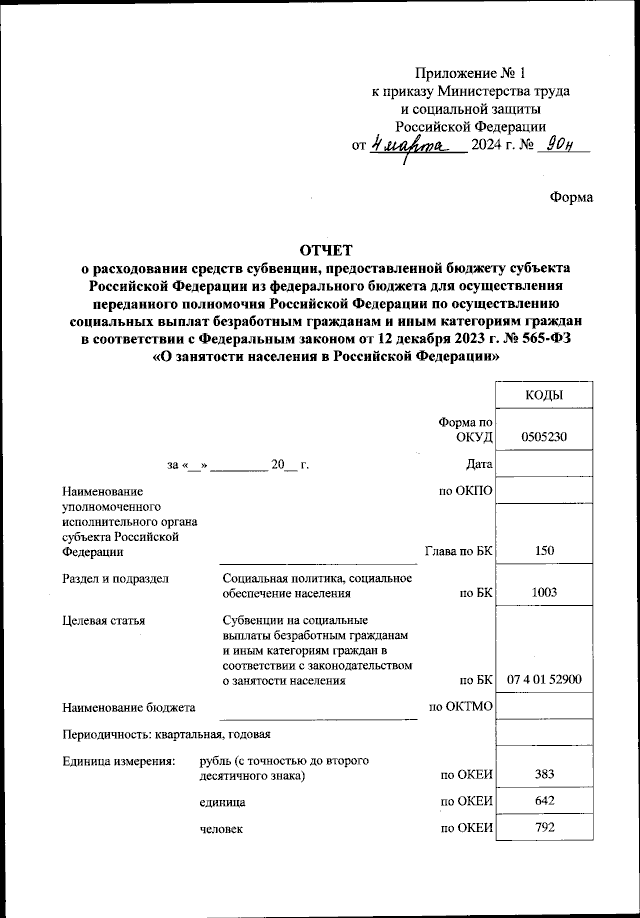 Приложение № 1
к приказу Министерства труда
и социальной защиты
Российской Федерации
от 4 марта 2024 г. № 90н

Форма

ОТЧЕТ
о расходовании средств субвенции, предоставленной бюджету субъекта Российской Федерации из федерального бюджета для осуществления переданного полномочия Российской Федерации по осуществлению социальных выплат безработным гражданам и иным категориям граждан в соответствии с Федеральным законом от 12 декабря 2023 г. № 565-ФЗ «О занятости населения в Российской Федерации»

| | | | КОДЫ |
|---|---|---|---|
| | | Форма по ОКУД | 0505230 |
| | за «__» ________ 20__ г. | Дата | |
| Наименование уполномоченного исполнительного органа субъекта Российской Федерации | | по ОКПО | |
| | | Глава по БК | 150 |
| Раздел и подраздел | Социальная политика, социальное обеспечение населения | по БК | 1003 |
| Целевая статья | Субвенции на социальные выплаты безработным гражданам и иным категориям граждан в соответствии с законодательством о занятости населения | по БК | 07 4 01 52900 |
| Наименование бюджета | | по ОКТМО | |
| Периодичность: квартальная, годовая | | | |
| Единица измерения: | рубль (с точностью до второго десятичного знака) | по ОКЕИ | 383 |
| | единица | по ОКЕИ | 642 |
| | человек | по ОКЕИ | 792 |